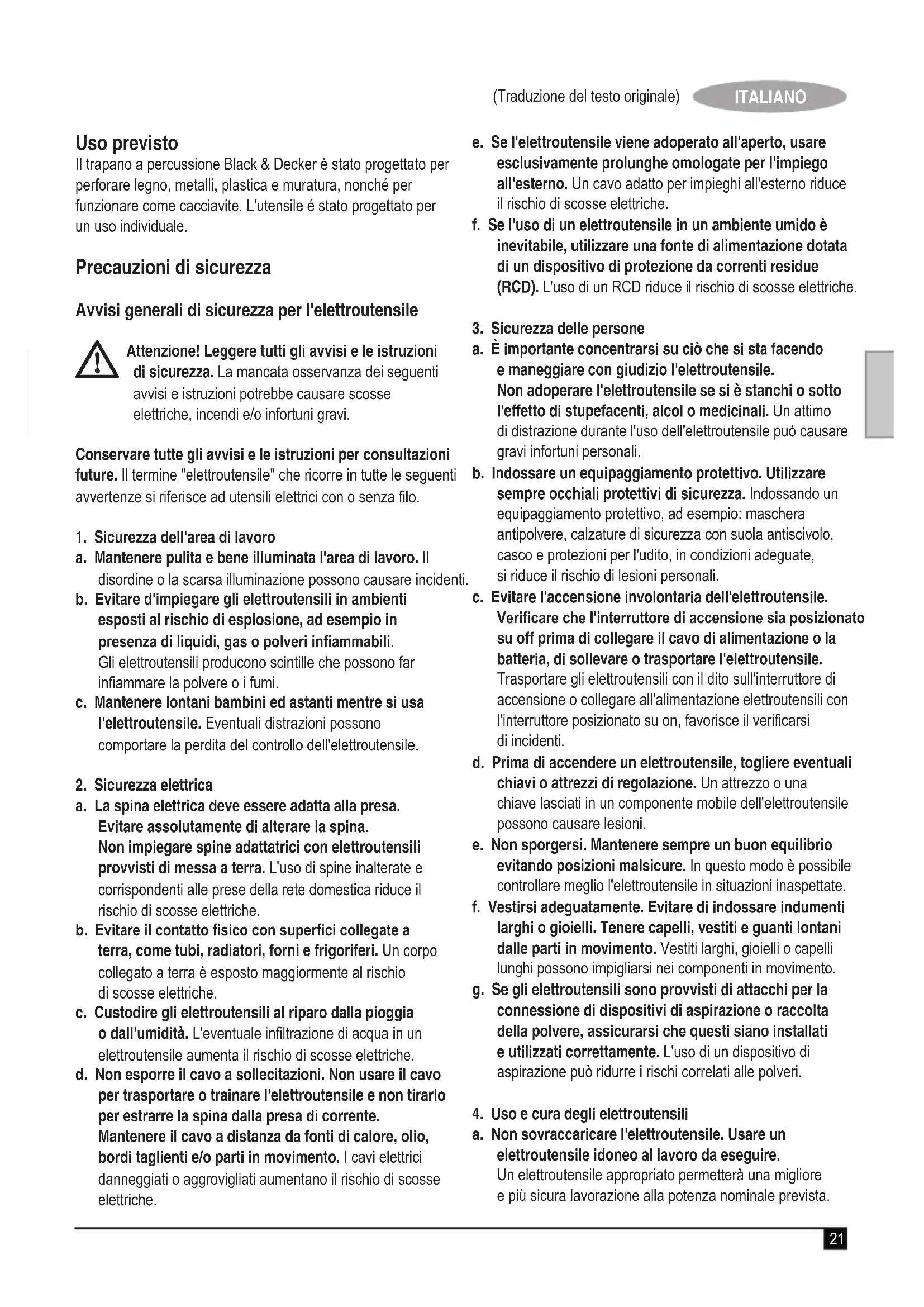 (Traduzione del testo originale) ITALIANO

Uso previsto
Il trapano a percussione Black & Decker è stato progettato per perforare legno, metalli, plastica e muratura, nonché per funzionare come cacciavite. L'utensile é stato progettato per un uso individuale.

Precauzioni di sicurezza

Avvisi generali di sicurezza per l'elettroutensile

Attenzione! Leggere tutti gli avvisi e le istruzioni di sicurezza. La mancata osservanza dei seguenti avvisi e istruzioni potrebbe causare scosse elettriche, incendi e/o infortuni gravi.

Conservare tutte gli avvisi e le istruzioni per consultazioni future. Il termine "elettroutensile" che ricorre in tutte le seguenti avvertenze si riferisce ad utensili elettrici con o senza filo.

1. Sicurezza dell'area di lavoro
a. Mantenere pulita e bene illuminata l'area di lavoro. Il disordine o la scarsa illuminazione possono causare incidenti.
b. Evitare d'impiegare gli elettroutensili in ambienti esposti al rischio di esplosione, ad esempio in presenza di liquidi, gas o polveri infiammabili. Gli elettroutensili producono scintille che possono far infiammare la polvere o i fumi.
c. Mantenere lontani bambini ed astanti mentre si usa l'elettroutensile. Eventuali distrazioni possono comportare la perdita del controllo dell'elettroutensile.

2. Sicurezza elettrica
a. La spina elettrica deve essere adatta alla presa. Evitare assolutamente di alterare la spina. Non impiegare spine adattatrici con elettroutensili provvisti di messa a terra. L'uso di spine inalterate e corrispondenti alle prese della rete domestica riduce il rischio di scosse elettriche.
b. Evitare il contatto fisico con superfici collegate a terra, come tubi, radiatori, forni e frigoriferi. Un corpo collegato a terra è esposto maggiormente al rischio di scosse elettriche.
c. Custodire gli elettroutensili al riparo dalla pioggia o dall'umidità. L'eventuale infiltrazione di acqua in un elettroutensile aumenta il rischio di scosse elettriche.
d. Non esporre il cavo a sollecitazioni. Non usare il cavo per trasportare o trainare l'elettroutensile e non tirarlo per estrarre la spina dalla presa di corrente. Mantenere il cavo a distanza da fonti di calore, olio, bordi taglienti e/o parti in movimento. I cavi elettrici danneggiati o aggrovigliati aumentano il rischio di scosse elettriche.
e. Se l'elettroutensile viene adoperato all'aperto, usare esclusivamente prolunghe omologate per l'impiego all'esterno. Un cavo adatto per impieghi all'esterno riduce il rischio di scosse elettriche.
f. Se l'uso di un elettroutensile in un ambiente umido è inevitabile, utilizzare una fonte di alimentazione dotata di un dispositivo di protezione da correnti residue (RCD). L'uso di un RCD riduce il rischio di scosse elettriche.

3. Sicurezza delle persone
a. È importante concentrarsi su ciò che si sta facendo e maneggiare con giudizio l'elettroutensile. Non adoperare l'elettroutensile se si è stanchi o sotto l'effetto di stupefacenti, alcol o medicinali. Un attimo di distrazione durante l'uso dell'elettroutensile può causare gravi infortuni personali.
b. Indossare un equipaggiamento protettivo. Utilizzare sempre occhiali protettivi di sicurezza. Indossando un equipaggiamento protettivo, ad esempio: maschera antipolvere, calzature di sicurezza con suola antiscivolo, casco e protezioni per l'udito, in condizioni adeguate, si riduce il rischio di lesioni personali.
c. Evitare l'accensione involontaria dell'elettroutensile. Verificare che l'interruttore di accensione sia posizionato su off prima di collegare il cavo di alimentazione o la batteria, di sollevare o trasportare l'elettroutensile. Trasportare gli elettroutensili con il dito sull'interruttore di accensione o collegare all'alimentazione elettroutensili con l'interruttore posizionato su on, favorisce il verificarsi di incidenti.
d. Prima di accendere un elettroutensile, togliere eventuali chiavi o attrezzi di regolazione. Un attrezzo o una chiave lasciati in un componente mobile dell'elettroutensile possono causare lesioni.
e. Non sporgersi. Mantenere sempre un buon equilibrio evitando posizioni malsicure. In questo modo è possibile controllare meglio l'elettroutensile in situazioni inaspettate.
f. Vestirsi adeguatamente. Evitare di indossare indumenti larghi o gioielli. Tenere capelli, vestiti e guanti lontani dalle parti in movimento. Vestiti larghi, gioielli o capelli lunghi possono impigliarsi nei componenti in movimento.
g. Se gli elettroutensili sono provvisti di attacchi per la connessione di dispositivi di aspirazione o raccolta della polvere, assicurarsi che questi siano installati e utilizzati correttamente. L'uso di un dispositivo di aspirazione può ridurre i rischi correlati alle polveri.

4. Uso e cura degli elettroutensili
a. Non sovraccaricare l'elettroutensile. Usare un elettroutensile idoneo al lavoro da eseguire. Un elettroutensile appropriato permetterà una migliore e più sicura lavorazione alla potenza nominale prevista.

21